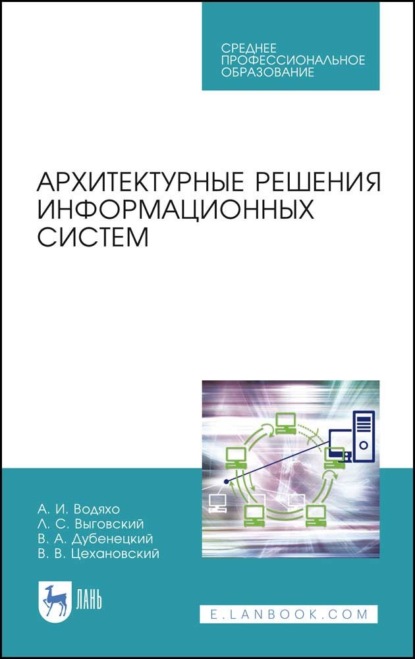 СРЕДНЕЕ ПРОФЕССИОНАЛЬНОЕ ОБРАЗОВАНИЕ

АРХИТЕКТУРНЫЕ РЕШЕНИЯ ИНФОРМАЦИОННЫХ СИСТЕМ

А. И. Водяхо
Л. С. Выговский
В. А. Дубенецкий
В. В. Цехановский

ЛАНЬ

E.LANBOOK.COM